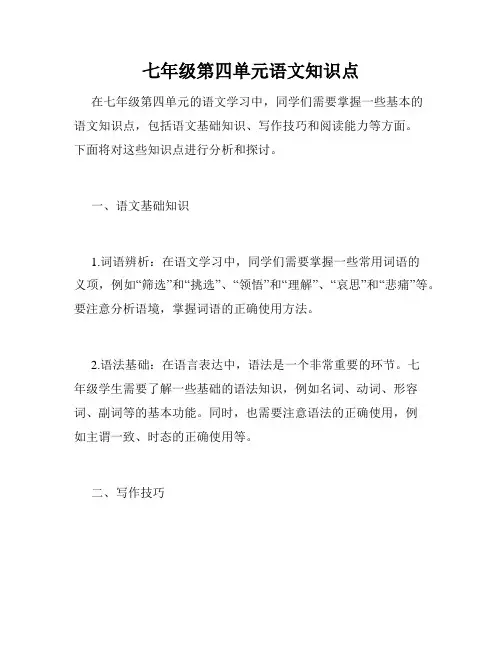 七年级第四单元语文知识点

在七年级第四单元的语文学习中，同学们需要掌握一些基本的语文知识点，包括语文基础知识、写作技巧和阅读能力等方面。下面将对这些知识点进行分析和探讨。

一、语文基础知识

1.词语辨析：在语文学习中，同学们需要掌握一些常用词语的义项，例如“筛选”和“挑选”、“领悟”和“理解”、“哀思”和“悲痛”等。要注意分析语境，掌握词语的正确使用方法。

2.语法基础：在语言表达中，语法是一个非常重要的环节。七年级学生需要了解一些基础的语法知识，例如名词、动词、形容词、副词等的基本功能。同时，也需要注意语法的正确使用，例如主谓一致、时态的正确使用等。

二、写作技巧